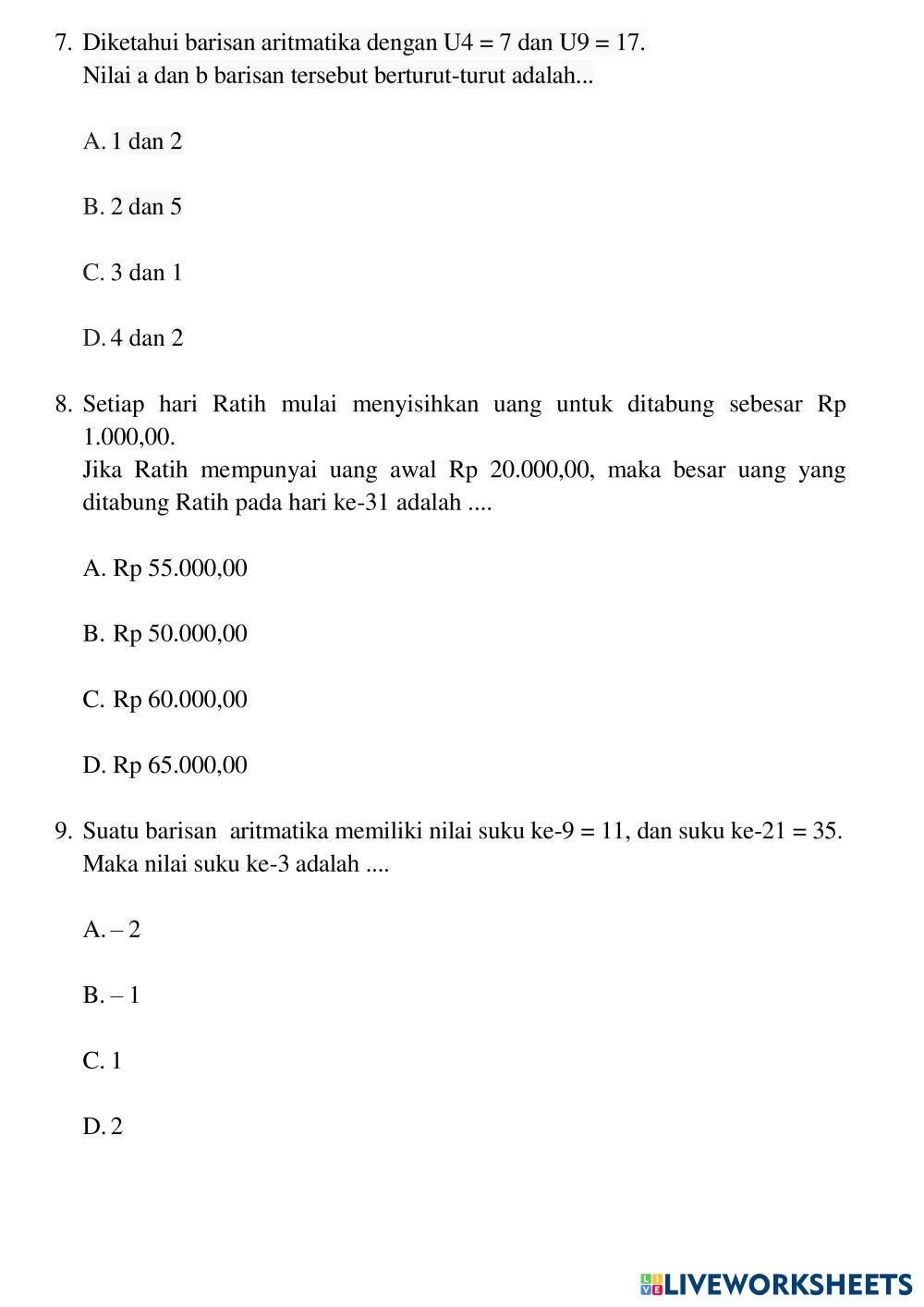 7. Diketahui barisan aritmatika dengan U4 = 7 dan U9 = 17.
Nilai a dan b barisan tersebut berturut-turut adalah...

A. 1 dan 2

B. 2 dan 5

C. 3 dan 1

D. 4 dan 2

8. Setiap hari Ratih mulai menyisihkan uang untuk ditabung sebesar Rp 1.000,00.
Jika Ratih mempunyai uang awal Rp 20.000,00, maka besar uang yang ditabung Ratih pada hari ke-31 adalah ....

A. Rp 55.000,00

B. Rp 50.000,00

C. Rp 60.000,00

D. Rp 65.000,00

9. Suatu barisan aritmatika memiliki nilai suku ke-9 = 11, dan suku ke-21 = 35.
Maka nilai suku ke-3 adalah ....

A. – 2

B. – 1

C. 1

D. 2

LIVEWORKSHEETS